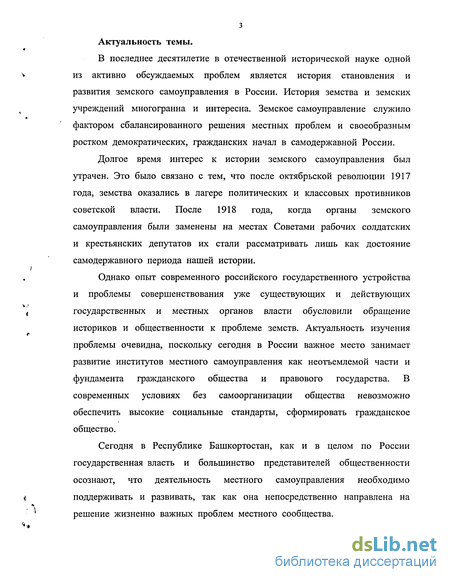 3

Актуальность темы.

В последнее десятилетие в отечественной исторической науке одной из активно обсуждаемых проблем является история становления и развития земского самоуправления в России. История земства и земских учреждений многогранна и интересна. Земское самоуправление служило фактором сбалансированного решения местных проблем и своеобразным ростком демократических, гражданских начал в самодержавной России.

Долгое время интерес к истории земского самоуправления был утрачен. Это было связано с тем, что после октябрьской революции 1917 года, земства оказались в лагере политических и классовых противников советской власти. После 1918 года, когда органы земского самоуправления были заменены на местах Советами рабочих солдатских и крестьянских депутатов их стали рассматривать лишь как достояние самодержавного периода нашей истории.

Однако опыт современного российского государственного устройства и проблемы совершенствования уже существующих и действующих государственных и местных органов власти обусловили обращение историков и общественности к проблеме земств. Актуальность изучения проблемы очевидна, поскольку сегодня в России важное место занимает развитие институтов местного самоуправления как неотъемлемой части и фундамента гражданского общества и правового государства. В современных условиях без самоорганизации общества невозможно обеспечить высокие социальные стандарты, сформировать гражданское общество.

Сегодня в Республике Башкортостан, как и в целом по России государственная власть и большинство представителей общественности осознают, что деятельность местного самоуправления необходимо поддерживать и развивать, так как она непосредственно направлена на решение жизненно важных проблем местного сообщества.

dsLib.net
библиотека диссертаций